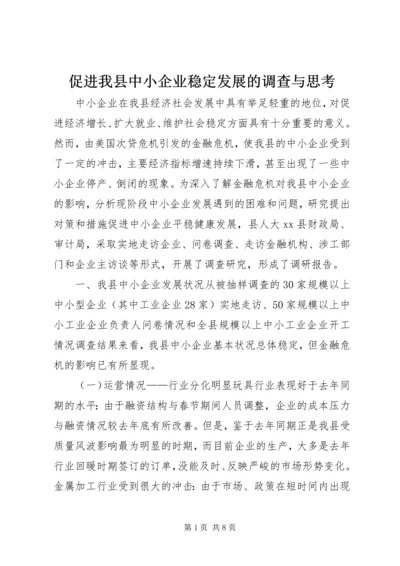 促进我县中小企业稳定发展的调查与思考

中小企业在我县经济社会发展中具有举足轻重的地位，对促进经济增长、扩大就业、维护社会稳定方面具有十分重要的意义。然而，由美国次贷危机引发的金融危机，使我县的中小企业受到了一定的冲击，主要经济指标增速持续下滑，甚至出现了一些中小企业停产、倒闭的现象。为深入了解金融危机对我县中小企业的影响，分析现阶段中小企业发展遇到的困难和问题，研究提出对策和措施促进中小企业平稳健康发展，县人大xx县财政局、审计局，采取实地走访企业、问卷调查、走访金融机构、涉工部门和企业主访谈等形式，开展了调查研究，形成了调研报告。

一、我县中小企业发展状况从被抽样调查的30家规模以上中小型企业（其中工业企业28家）实地走访、50家规模以上中小工业企业负责人问卷情况和全县规模以上中小工业企业开工情况调查结果来看，我县中小企业基本状况总体稳定，但金融危机的影响已有所显现。

（一）运营情况——行业分化明显玩具行业表现好于去年同期的水平：由于融资结构与春节期间人员调整，企业的成本压力与融资情况较去年底有所改善。但是，鉴于去年同期正是我县受质量风波影响最为明显的时期，而目前企业的生产，大多是去年行业回暖时期签订的订单，没能及时、反映严峻的市场形势变化。金属加工行业受到很大的冲击：由于市场、政策在短时间内出现

第1页 共8页